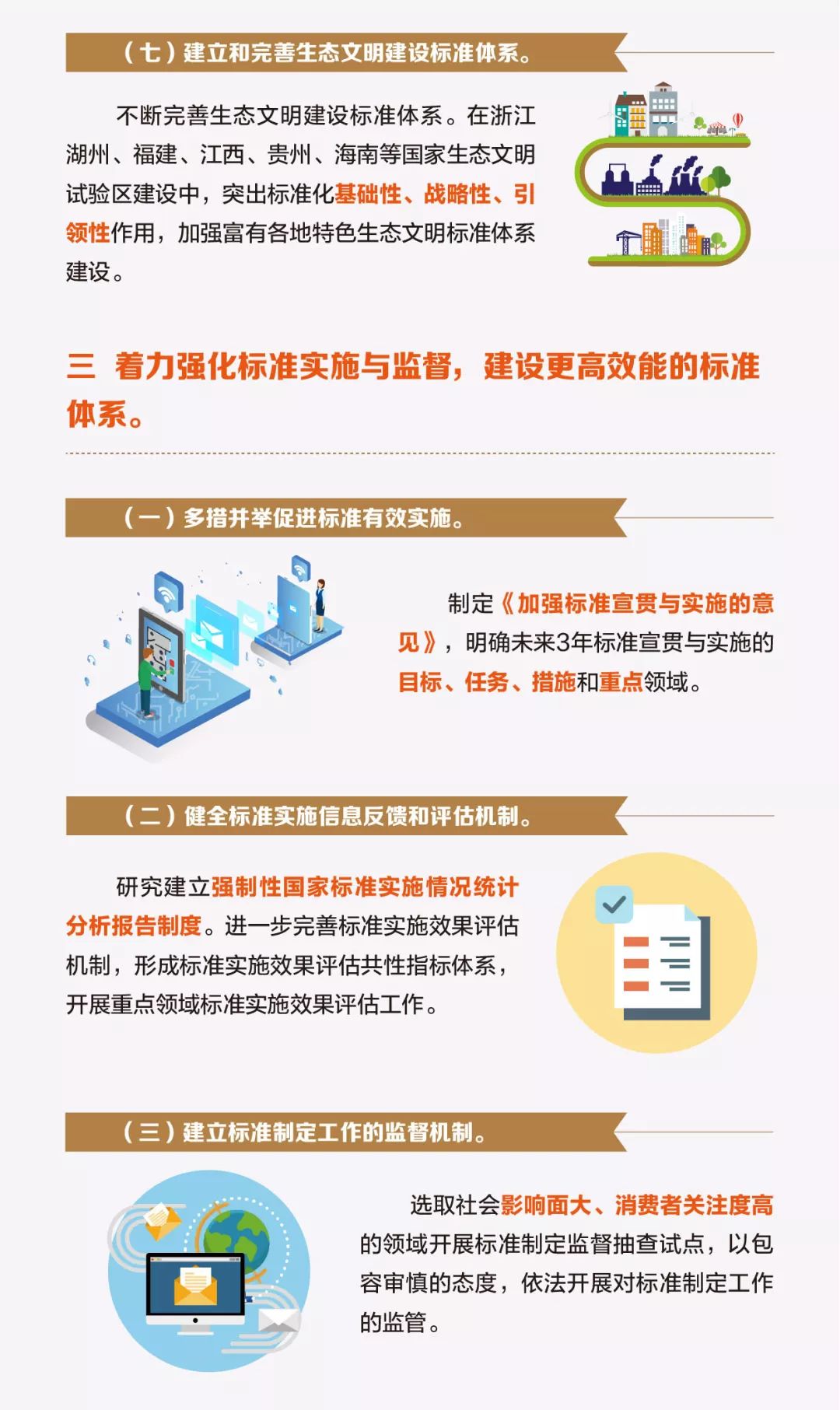 （七）建立和完善生态文明建设标准体系。

不断完善生态文明建设标准体系。在浙江湖州、福建、江西、贵州、海南等国家生态文明试验区建设中，突出标准化基础性、战略性、引领性作用，加强富有各地特色生态文明标准体系建设。

三 着力强化标准实施与监督，建设更高效能的标准体系。

（一）多措并举促进标准有效实施。

制定《加强标准宣贯与实施的意见》，明确未来3年标准宣贯与实施的目标、任务、措施和重点领域。

（二）健全标准实施信息反馈和评估机制。

研究建立强制性国家标准实施情况统计分析报告制度。进一步完善标准实施效果评估机制，形成标准实施效果评估共性指标体系，开展重点领域标准实施效果评估工作。

（三）建立标准制定工作的监督机制。

选取社会影响面大、消费者关注度高的领域开展标准制定监督抽查试点，以包容审慎的态度，依法开展对标准制定工作的监管。